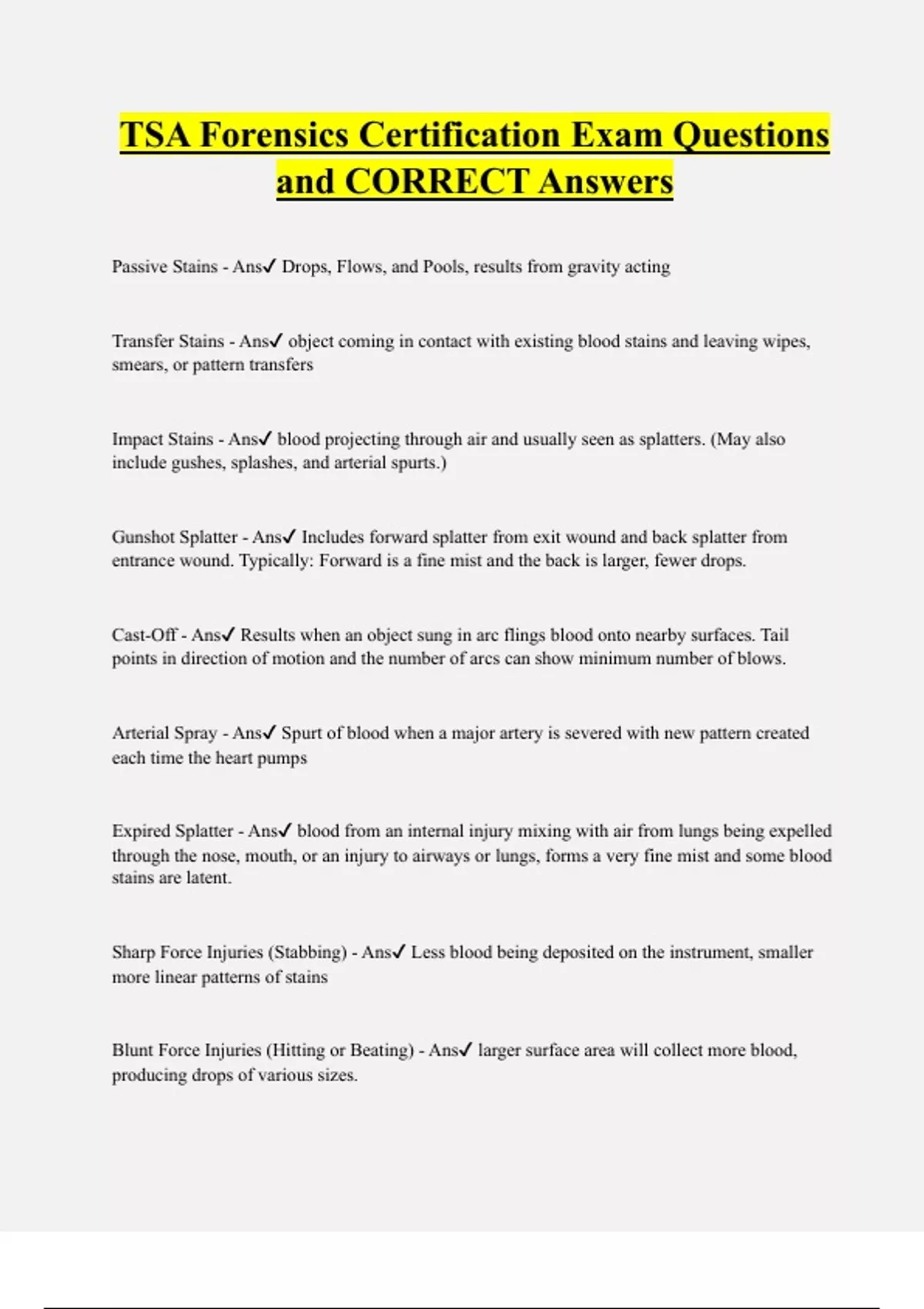 TSA Forensics Certification Exam Questions and CORRECT Answers

Passive Stains - Ans✓ Drops, Flows, and Pools, results from gravity acting

Transfer Stains - Ans✓ object coming in contact with existing blood stains and leaving wipes, smears, or pattern transfers

Impact Stains - Ans✓ blood projecting through air and usually seen as splatters. (May also include gushes, splashes, and arterial spurts.)

Gunshot Splatter - Ans✓ Includes forward splatter from exit wound and back splatter from entrance wound. Typically: Forward is a fine mist and the back is larger, fewer drops.

Cast-Off - Ans✓ Results when an object sung in arc flings blood onto nearby surfaces. Tail points in direction of motion and the number of arcs can show minimum number of blows.

Arterial Spray - Ans✓ Spurt of blood when a major artery is severed with new pattern created each time the heart pumps

Expired Splatter - Ans✓ blood from an internal injury mixing with air from lungs being expelled through the nose, mouth, or an injury to airways or lungs, forms a very fine mist and some blood stains are latent.

Sharp Force Injuries (Stabbing) - Ans✓ Less blood being deposited on the instrument, smaller more linear patterns of stains

Blunt Force Injuries (Hitting or Beating) - Ans✓ larger surface area will collect more blood, producing drops of various sizes.